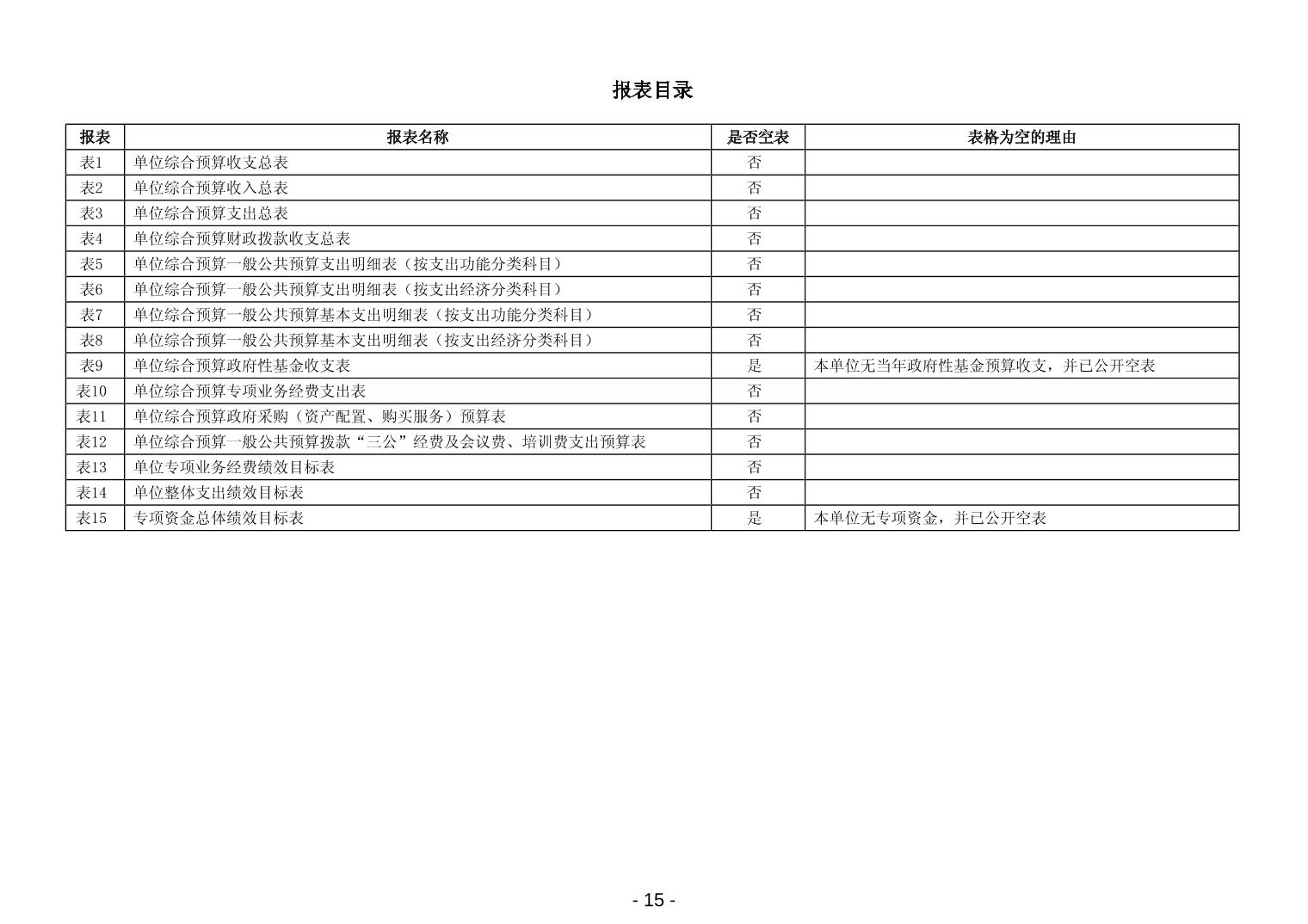 报表目录

| 报表 | 报表名称 | 是否空表 | 表格为空的理由 |
|---|---|---|---|
| 表1 | 单位综合预算收支总表 | 否 | |
| 表2 | 单位综合预算收入总表 | 否 | |
| 表3 | 单位综合预算支出总表 | 否 | |
| 表4 | 单位综合预算财政拨款收支总表 | 否 | |
| 表5 | 单位综合预算一般公共预算支出明细表（按支出功能分类科目） | 否 | |
| 表6 | 单位综合预算一般公共预算支出明细表（按支出经济分类科目） | 否 | |
| 表7 | 单位综合预算一般公共预算基本支出明细表（按支出功能分类科目） | 否 | |
| 表8 | 单位综合预算一般公共预算基本支出明细表（按支出经济分类科目） | 否 | |
| 表9 | 单位综合预算政府性基金收支表 | 是 | 本单位无当年政府性基金预算收支，并已公开空表 |
| 表10 | 单位综合预算专项业务经费支出表 | 否 | |
| 表11 | 单位综合预算政府采购（资产配置、购买服务）预算表 | 否 | |
| 表12 | 单位综合预算一般公共预算拨款“三公”经费及会议费、培训费支出预算表 | 否 | |
| 表13 | 单位专项业务经费绩效目标表 | 否 | |
| 表14 | 单位整体支出绩效目标表 | 否 | |
| 表15 | 专项资金总体绩效目标表 | 是 | 本单位无专项资金，并已公开空表 |

- 15 -